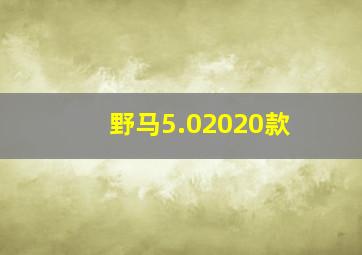 野马5.02020款